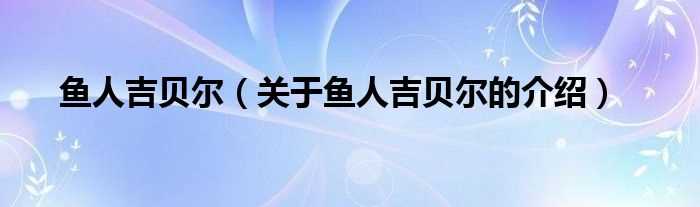 鱼人吉贝尔（关于鱼人吉贝尔的介绍）